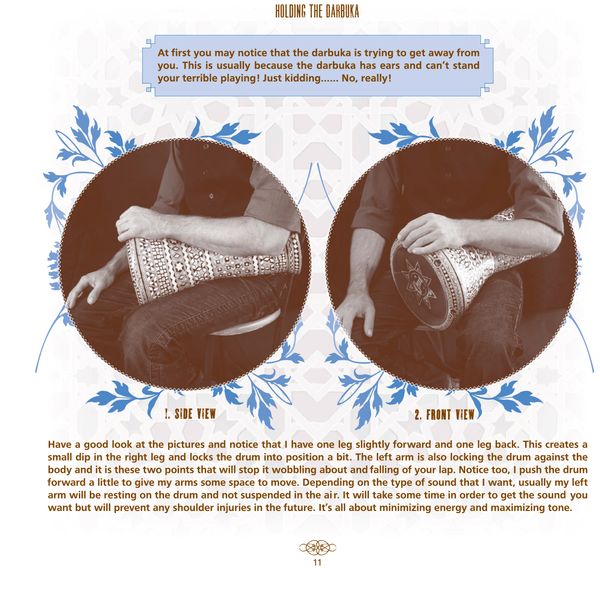 HOLDING THE DARBUKA

At first you may notice that the darbuka is trying to get away from you. This is usually because the darbuka has ears and can't stand your terrible playing! Just kidding...... No, really!

1. SIDE VIEW

2. FRONT VIEW

Have a good look at the pictures and notice that I have one leg slightly forward and one leg back. This creates a small dip in the right leg and locks the drum into position a bit. The left arm is also locking the drum against the body and it is these two points that will stop it wobbling about and falling of your lap. Notice too, I push the drum forward a little to give my arms some space to move. Depending on the type of sound that I want, usually my left arm will be resting on the drum and not suspended in the air. It will take some time in order to get the sound you want but will prevent any shoulder injuries in the future. It's all about minimizing energy and maximizing tone.

11